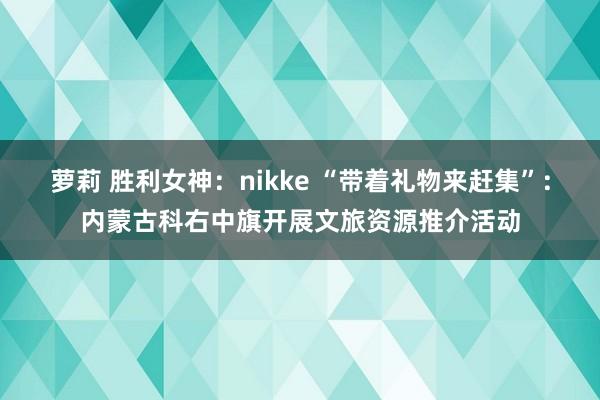 萝莉 胜利女神：nikke “带着礼物来赶集”：内蒙古科右中旗开展文旅资源推介活动